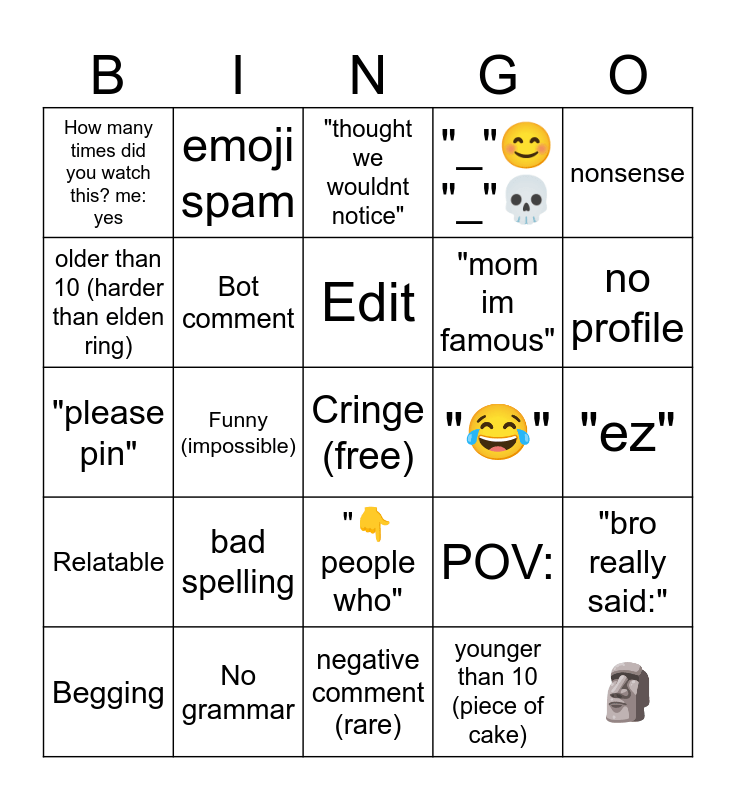 | B | I | N | G | O |
|---|---|---|---|---|
| How many times did you watch this? me: yes | emoji spam | "thought we wouldnt notice" | "_"😊 "_"💀 | nonsense |
| older than 10 (harder than elden ring) | Bot comment | Edit | "mom im famous" | no profile |
| "please pin" | Funny (impossible) | Cringe (free) | "😂" | "ez" |
| Relatable | bad spelling | "👇 people who" | POV: | "bro really said:" |
| Begging | No grammar | negative comment (rare) | younger than 10 (piece of cake) | 🗿 |